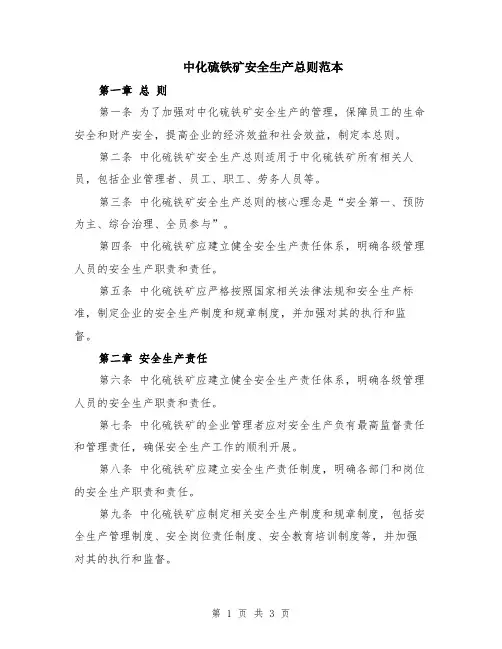 中化硫铁矿安全生产总则范本

第一章 总 则

第一条 为了加强对中化硫铁矿安全生产的管理，保障员工的生命安全和财产安全，提高企业的经济效益和社会效益，制定本总则。

第二条 中化硫铁矿安全生产总则适用于中化硫铁矿所有相关人员，包括企业管理者、员工、职工、劳务人员等。

第三条 中化硫铁矿安全生产总则的核心理念是“安全第一、预防为主、综合治理、全员参与”。

第四条 中化硫铁矿应建立健全安全生产责任体系，明确各级管理人员的安全生产职责和责任。

第五条 中化硫铁矿应严格按照国家相关法律法规和安全生产标准，制定企业的安全生产制度和规章制度，并加强对其的执行和监督。

第二章 安全生产责任

第六条 中化硫铁矿应建立健全安全生产责任体系，明确各级管理人员的安全生产职责和责任。

第七条 中化硫铁矿的企业管理者应对安全生产负有最高监督责任和管理责任，确保安全生产工作的顺利开展。

第八条 中化硫铁矿应建立安全生产责任制度，明确各部门和岗位的安全生产职责和责任。

第九条 中化硫铁矿应制定相关安全生产制度和规章制度，包括安全生产管理制度、安全岗位责任制度、安全教育培训制度等，并加强对其的执行和监督。

第 1 页 共 3 页